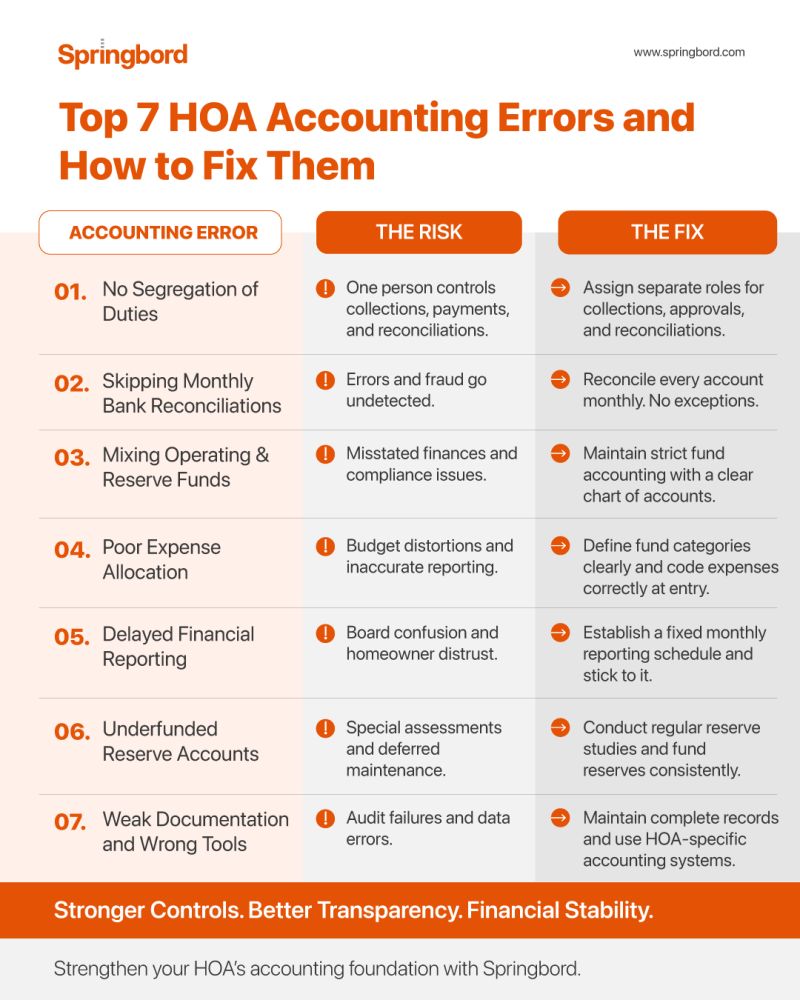 Springbord

www.springbord.com

Top 7 HOA Accounting Errors and How to Fix Them

| ACCOUNTING ERROR | THE RISK | THE FIX |
|---|---|---|
| 01. No Segregation of Duties | One person controls collections, payments, and reconciliations. | Assign separate roles for collections, approvals, and reconciliations. |
| 02. Skipping Monthly Bank Reconciliations | Errors and fraud go undetected. | Reconcile every account monthly. No exceptions. |
| 03. Mixing Operating & Reserve Funds | Misstated finances and compliance issues. | Maintain strict fund accounting with a clear chart of accounts. |
| 04. Poor Expense Allocation | Budget distortions and inaccurate reporting. | Define fund categories clearly and code expenses correctly at entry. |
| 05. Delayed Financial Reporting | Board confusion and homeowner distrust. | Establish a fixed monthly reporting schedule and stick to it. |
| 06. Underfunded Reserve Accounts | Special assessments and deferred maintenance. | Conduct regular reserve studies and fund reserves consistently. |
| 07. Weak Documentation and Wrong Tools | Audit failures and data errors. | Maintain complete records and use HOA-specific accounting systems. |

Stronger Controls. Better Transparency. Financial Stability.

Strengthen your HOA's accounting foundation with Springbord.